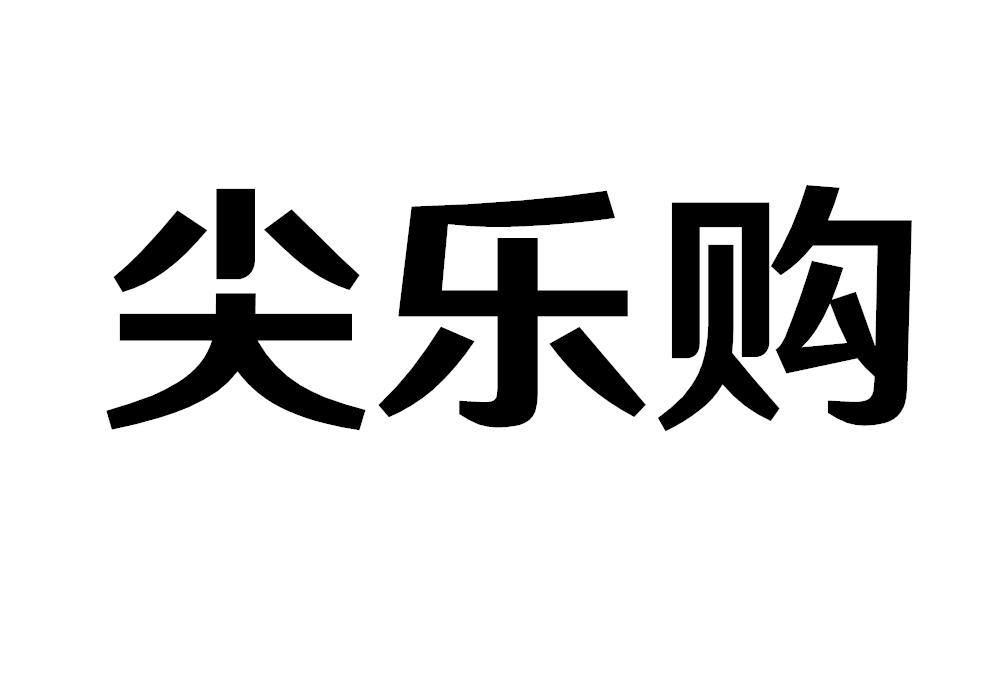 尖乐购